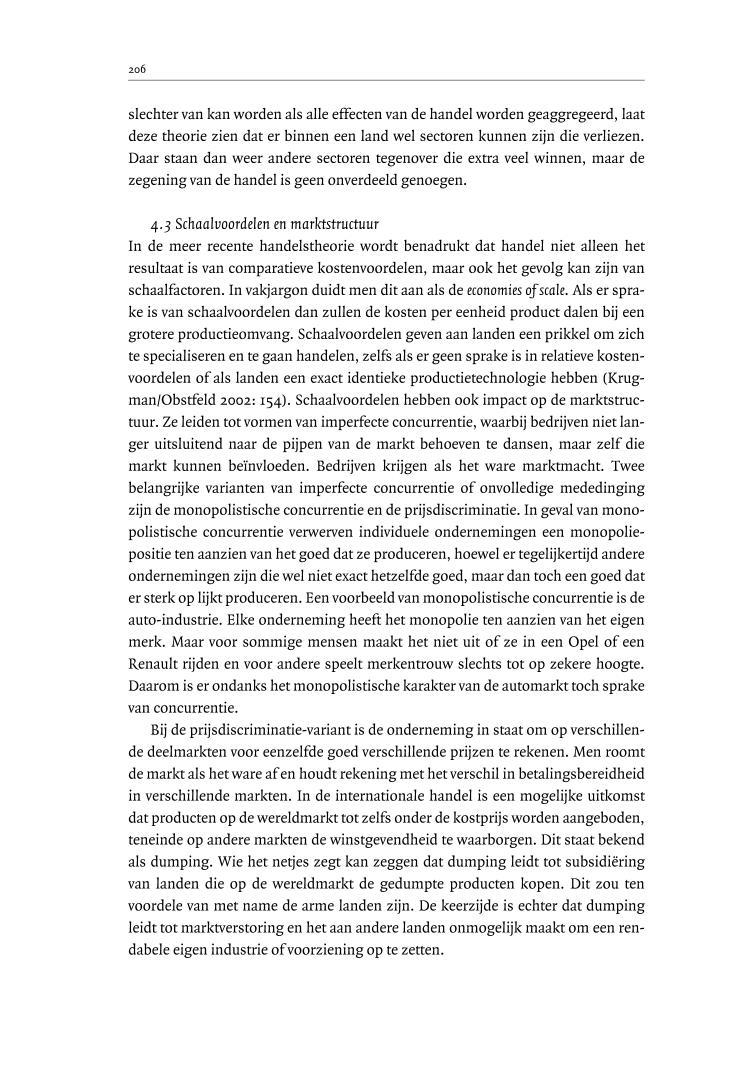 206

slechter van kan worden als alle effecten van de handel worden geaggregeerd, laat deze theorie zien dat er binnen een land wel sectoren kunnen zijn die verliezen. Daar staan dan weer andere sectoren tegenover die extra veel winnen, maar de zegening van de handel is geen onverdeeld genoegen.

4.3 Schaalvoordelen en marktstructuur
In de meer recente handelstheorie wordt benadrukt dat handel niet alleen het resultaat is van comparatieve kostenvoordelen, maar ook het gevolg kan zijn van schaalfactoren. In vakjargon duidt men dit aan als de economies of scale. Als er sprake is van schaalvoordelen dan zullen de kosten per eenheid product dalen bij een grotere productieomvang. Schaalvoordelen geven aan landen een prikkel om zich te specialiseren en te gaan handelen, zelfs als er geen sprake is in relatieve kostenvoordelen of als landen een exact identieke productietechnologie hebben (Krugman/Obstfeld 2002: 154). Schaalvoordelen hebben ook impact op de marktstructuur. Ze leiden tot vormen van imperfecte concurrentie, waarbij bedrijven niet langer uitsluitend naar de pijpen van de markt behoeven te dansen, maar zelf die markt kunnen beïnvloeden. Bedrijven krijgen als het ware marktmacht. Twee belangrijke varianten van imperfecte concurrentie of onvolledige mededinging zijn de monopolistische concurrentie en de prijsdiscriminatie. In geval van monopolistische concurrentie verwerven individuele ondernemingen een monopoliepositie ten aanzien van het goed dat ze produceren, hoewel er tegelijkertijd andere ondernemingen zijn die wel niet exact hetzelfde goed, maar dan toch een goed dat er sterk op lijkt produceren. Een voorbeeld van monopolistische concurrentie is de auto-industrie. Elke onderneming heeft het monopolie ten aanzien van het eigen merk. Maar voor sommige mensen maakt het niet uit of ze in een Opel of een Renault rijden en voor andere speelt merkentrouw slechts tot op zekere hoogte. Daarom is er ondanks het monopolistische karakter van de automarkt toch sprake van concurrentie.

Bij de prijsdiscriminatie-variant is de onderneming in staat om op verschillende deelmarkten voor eenzelfde goed verschillende prijzen te rekenen. Men roomt de markt als het ware af en houdt rekening met het verschil in betalingsbereidheid in verschillende markten. In de internationale handel is een mogelijke uitkomst dat producten op de wereldmarkt tot zelfs onder de kostprijs worden aangeboden, teneinde op andere markten de winstgevendheid te waarborgen. Dit staat bekend als dumping. Wie het netjes zegt kan zeggen dat dumping leidt tot subsidiëring van landen die op de wereldmarkt de gedumpte producten kopen. Dit zou ten voordele van met name de arme landen zijn. De keerzijde is echter dat dumping leidt tot marktverstoring en het aan andere landen onmogelijk maakt om een rendabele eigen industrie of voorziening op te zetten.